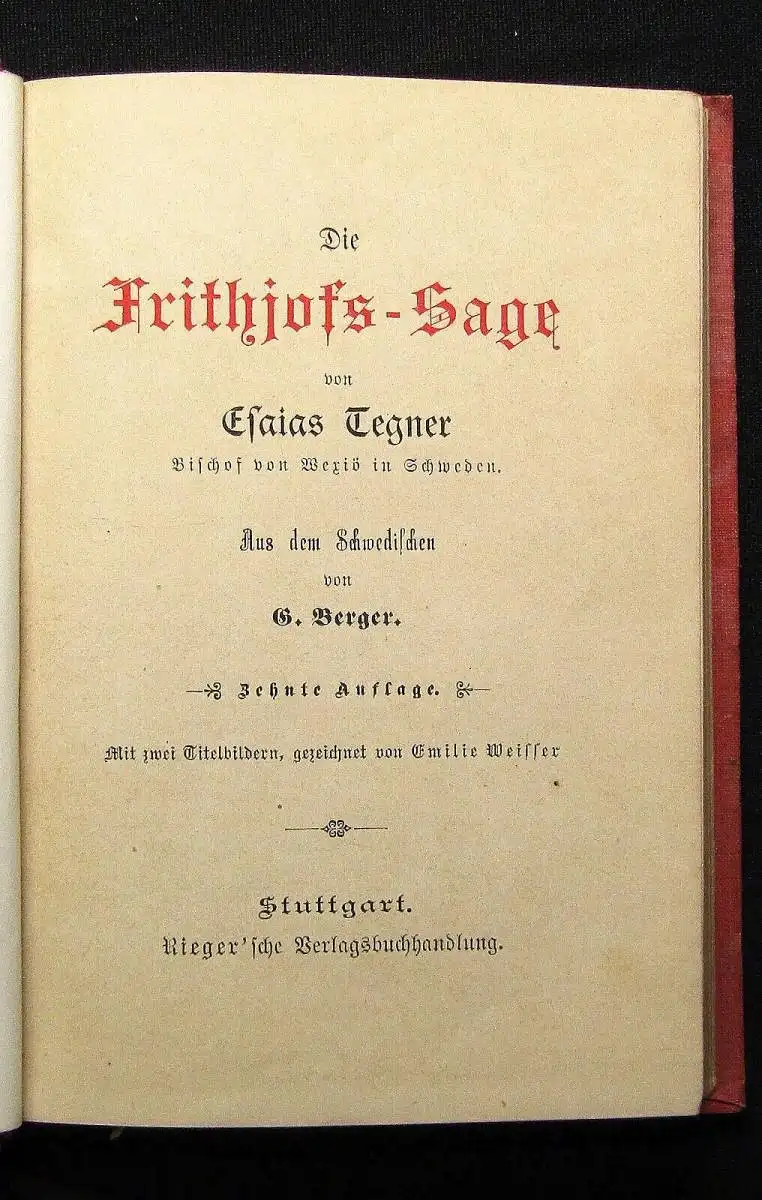 Die

Frithjofs-Sage

von

Esaias Tegner

Bischof von Wexiö in Schweden.

Aus dem Schwedischen

von

G. Berger.

Zehnte Auflage.

Mit zwei Titelbildern, gezeichnet von Emilie Weisser

Stuttgart.

Rieger'sche Verlagsbuchhandlung.